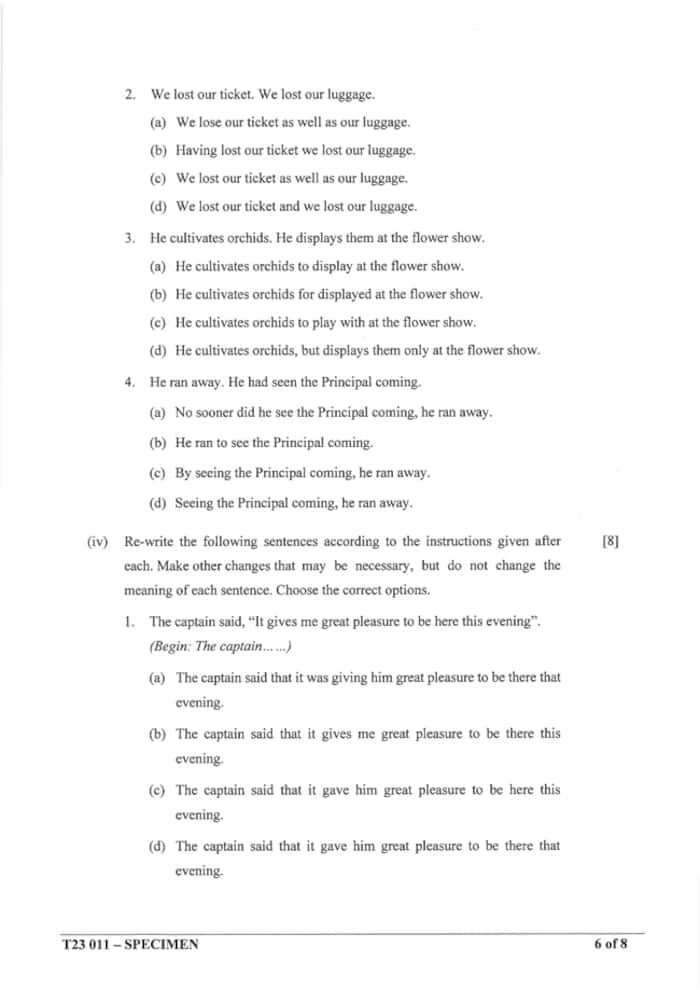 2. We lost our ticket. We lost our luggage.

(a) We lose our ticket as well as our luggage.

(b) Having lost our ticket we lost our luggage.

(c) We lost our ticket as well as our luggage.

(d) We lost our ticket and we lost our luggage.

3. He cultivates orchids. He displays them at the flower show.

(a) He cultivates orchids to display at the flower show.

(b) He cultivates orchids for displayed at the flower show.

(c) He cultivates orchids to play with at the flower show.

(d) He cultivates orchids, but displays them only at the flower show.

4. He ran away. He had seen the Principal coming.

(a) No sooner did he see the Principal coming, he ran away.

(b) He ran to see the Principal coming.

(c) By seeing the Principal coming, he ran away.

(d) Seeing the Principal coming, he ran away.

(iv) Re-write the following sentences according to the instructions given after each. Make other changes that may be necessary, but do not change the meaning of each sentence. Choose the correct options. [8]

1. The captain said, "It gives me great pleasure to be here this evening".
(Begin: The captain……)

(a) The captain said that it was giving him great pleasure to be there that evening.

(b) The captain said that it gives me great pleasure to be there this evening.

(c) The captain said that it gave him great pleasure to be here this evening.

(d) The captain said that it gave him great pleasure to be there that evening.

T23 011 – SPECIMEN 6 of 8